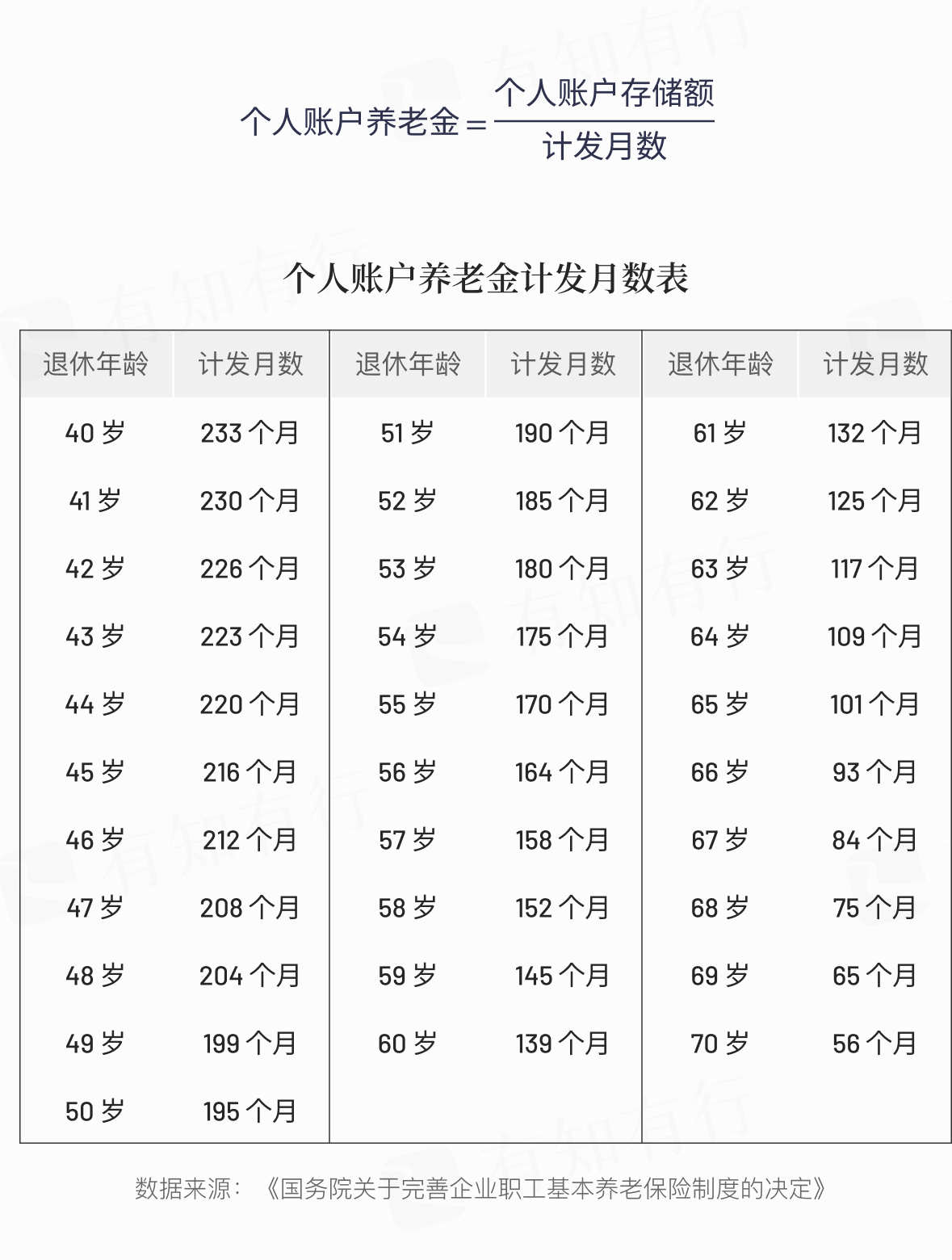 $个人账户养老金 = \frac{个人账户存储额}{计发月数}$

个人账户养老金计发月数表

| 退休年龄 | 计发月数 | 退休年龄 | 计发月数 | 退休年龄 | 计发月数 |
|---|---|---|---|---|---|
| 40 岁 | 233 个月 | 51 岁 | 190 个月 | 61 岁 | 132 个月 |
| 41 岁 | 230 个月 | 52 岁 | 185 个月 | 62 岁 | 125 个月 |
| 42 岁 | 226 个月 | 53 岁 | 180 个月 | 63 岁 | 117 个月 |
| 43 岁 | 223 个月 | 54 岁 | 175 个月 | 64 岁 | 109 个月 |
| 44 岁 | 220 个月 | 55 岁 | 170 个月 | 65 岁 | 101 个月 |
| 45 岁 | 216 个月 | 56 岁 | 164 个月 | 66 岁 | 93 个月 |
| 46 岁 | 212 个月 | 57 岁 | 158 个月 | 67 岁 | 84 个月 |
| 47 岁 | 208 个月 | 58 岁 | 152 个月 | 68 岁 | 75 个月 |
| 48 岁 | 204 个月 | 59 岁 | 145 个月 | 69 岁 | 65 个月 |
| 49 岁 | 199 个月 | 60 岁 | 139 个月 | 70 岁 | 56 个月 |
| 50 岁 | 195 个月 | | | | |

数据来源：《国务院关于完善企业职工基本养老保险制度的决定》

有知有行